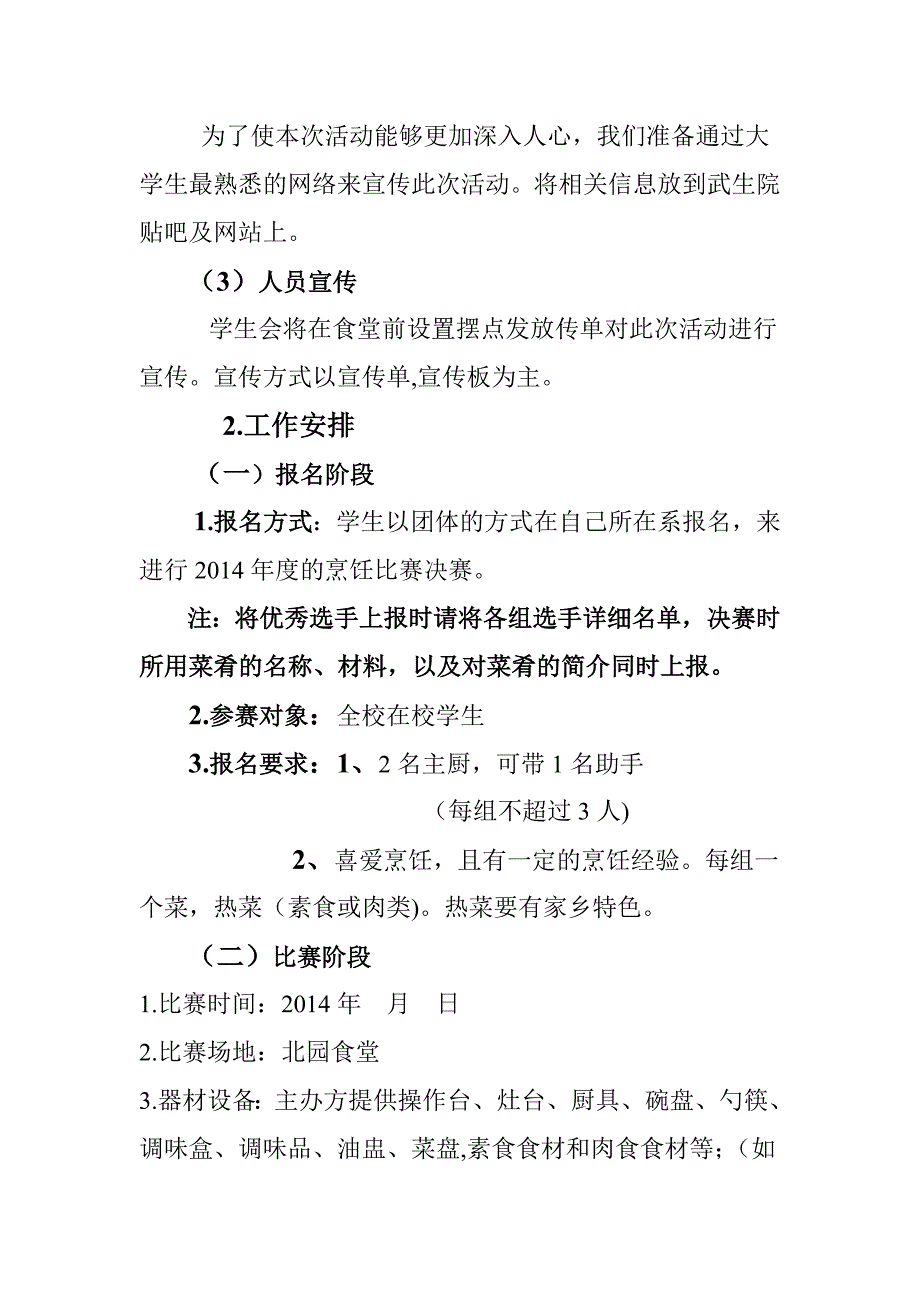 为了使本次活动能够更加深入人心，我们准备通过大学生最熟悉的网络来宣传此次活动。将相关信息放到武生院贴吧及网站上。

（3）人员宣传

学生会将在食堂前设置摆点发放传单对此次活动进行宣传。宣传方式以宣传单,宣传板为主。

2.工作安排

（一）报名阶段

1.报名方式：学生以团体的方式在自己所在系报名，来进行 2014 年度的烹饪比赛决赛。

注：将优秀选手上报时请将各组选手详细名单，决赛时所用菜肴的名称、材料，以及对菜肴的简介同时上报。

2.参赛对象：全校在校学生

3.报名要求：1、2 名主厨，可带 1 名助手

（每组不超过 3 人)

2、喜爱烹饪，且有一定的烹饪经验。每组一个菜，热菜（素食或肉类)。热菜要有家乡特色。

（二）比赛阶段

1.比赛时间：2014 年 月 日

2.比赛场地：北园食堂

3.器材设备: 主办方提供操作台、灶台、厨具、碗盘、勺筷、调味盒、调味品、油盅、菜盘,素食食材和肉食食材等;（如